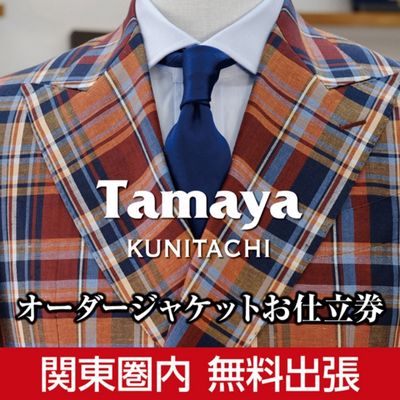 Tamaya
KUNITACHI

オーダージャケットお仕立券

関東圏内 無料出張